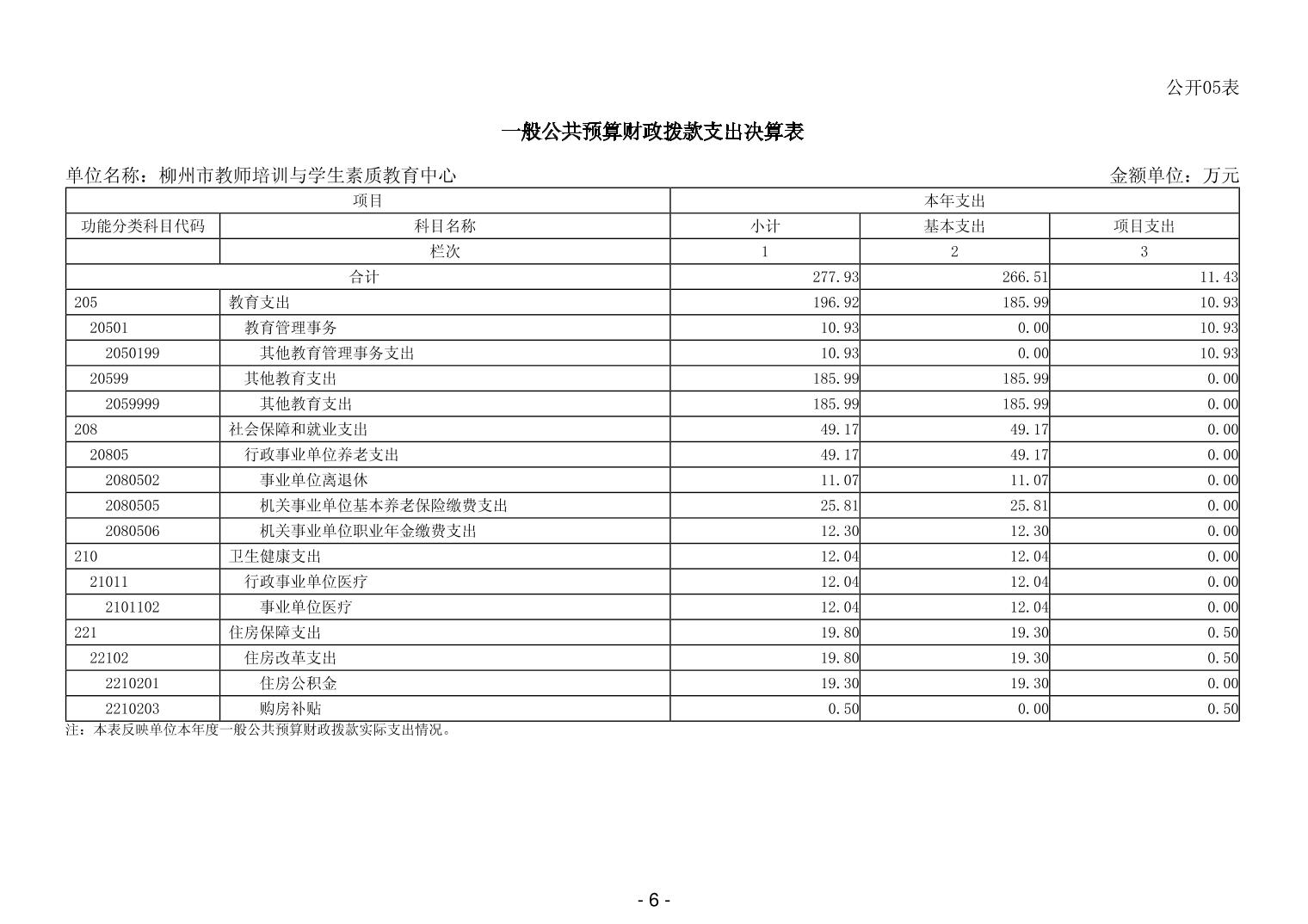 公开05表

一般公共预算财政拨款支出决算表

单位名称：柳州市教师培训与学生素质教育中心

金额单位：万元

| 项目 | | 本年支出 | | |
|---|---|---|---|---|
| 功能分类科目代码 | 科目名称 | 小计 | 基本支出 | 项目支出 |
| | 栏次 | 1 | 2 | 3 |
| 合计 | | 277.93 | 266.51 | 11.43 |
| 205 | 教育支出 | 196.92 | 185.99 | 10.93 |
| 20501 | 教育管理事务 | 10.93 | 0.00 | 10.93 |
| 2050199 | 其他教育管理事务支出 | 10.93 | 0.00 | 10.93 |
| 20599 | 其他教育支出 | 185.99 | 185.99 | 0.00 |
| 2059999 | 其他教育支出 | 185.99 | 185.99 | 0.00 |
| 208 | 社会保障和就业支出 | 49.17 | 49.17 | 0.00 |
| 20805 | 行政事业单位养老支出 | 49.17 | 49.17 | 0.00 |
| 2080502 | 事业单位离退休 | 11.07 | 11.07 | 0.00 |
| 2080505 | 机关事业单位基本养老保险缴费支出 | 25.81 | 25.81 | 0.00 |
| 2080506 | 机关事业单位职业年金缴费支出 | 12.30 | 12.30 | 0.00 |
| 210 | 卫生健康支出 | 12.04 | 12.04 | 0.00 |
| 21011 | 行政事业单位医疗 | 12.04 | 12.04 | 0.00 |
| 2101102 | 事业单位医疗 | 12.04 | 12.04 | 0.00 |
| 221 | 住房保障支出 | 19.80 | 19.30 | 0.50 |
| 22102 | 住房改革支出 | 19.80 | 19.30 | 0.50 |
| 2210201 | 住房公积金 | 19.30 | 19.30 | 0.00 |
| 2210203 | 购房补贴 | 0.50 | 0.00 | 0.50 |

注：本表反映单位本年度一般公共预算财政拨款实际支出情况。

- 6 -